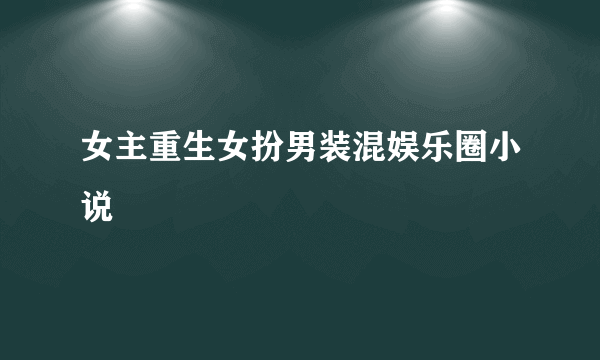 女主重生女扮男装混娱乐圈小说